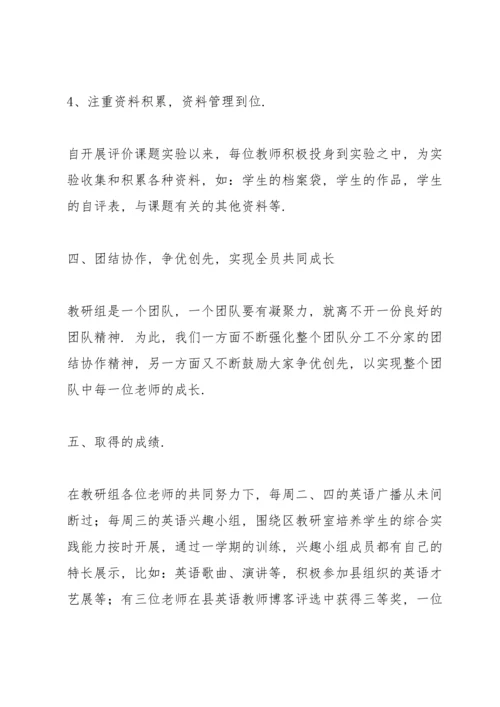 4、注重资料积累，资料管理到位.

自开展评价课题实验以来，每位教师积极投身到实验之中，为实验收集和积累各种资料，如：学生的档案袋，学生的作品，学生的自评表，与课题有关的其他资料等.

四、团结协作，争优创先，实现全员共同成长

教研组是一个团队，一个团队要有凝聚力，就离不开一份良好的团队精神. 为此，我们一方面不断强化整个团队分工不分家的团结协作精神，另一方面又不断鼓励大家争优创先，以实现整个团队中每一位老师的成长.

五、取得的成绩.

在教研组各位老师的共同努力下，每周二、四的英语广播从未间断过；每周三的英语兴趣小组，围绕区教研室培养学生的综合实践能力按时开展，通过一学期的训练，兴趣小组成员都有自己的特长展示，比如：英语歌曲、演讲等，积极参加县组织的英语才艺展等；有三位老师在县英语教师博客评选中获得三等奖，一位